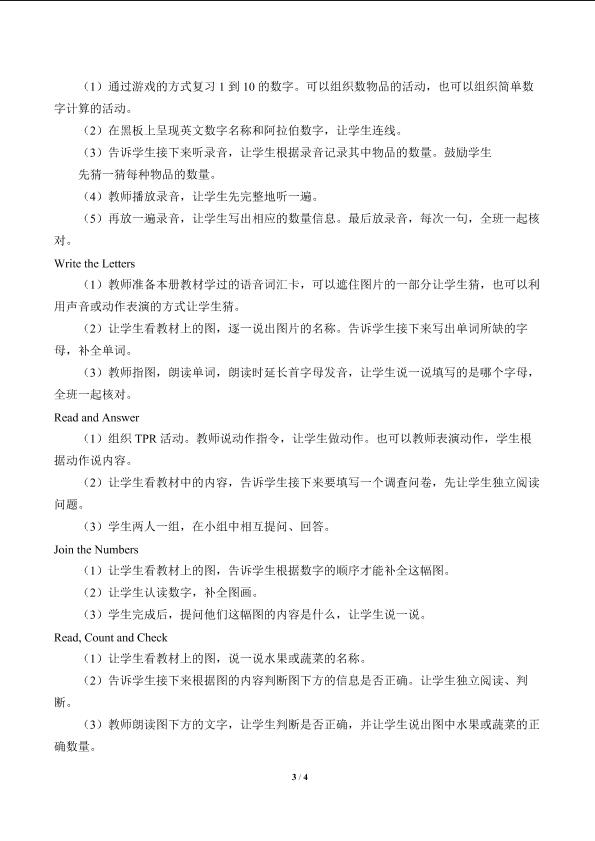 （1）通过游戏的方式复习 1 到 10 的数字。可以组织数物品的活动，也可以组织简单数字计算的活动。

（2）在黑板上呈现英文数字名称和阿拉伯数字，让学生连线。

（3）告诉学生接下来听录音，让学生根据录音记录其中物品的数量。鼓励学生先猜一猜每种物品的数量。

（4）教师播放录音，让学生先完整地听一遍。

（5）再放一遍录音，让学生写出相应的数量信息。最后放录音，每次一句，全班一起核对。

Write the Letters

（1）教师准备本册教材学过的语音词汇卡，可以遮住图片的一部分让学生猜，也可以利用声音或动作表演的方式让学生猜。

（2）让学生看教材上的图，逐一说出图片的名称。告诉学生接下来写出单词所缺的字母，补全单词。

（3）教师指图，朗读单词，朗读时延长首字母发音，让学生说一说填写的是哪个字母，全班一起核对。

Read and Answer

（1）组织 TPR 活动。教师说动作指令，让学生做动作。也可以教师表演动作，学生根据动作说内容。

（2）让学生看教材中的内容，告诉学生接下来要填写一个调查问卷，先让学生独立阅读问题。

（3）学生两人一组，在小组中相互提问、回答。

Join the Numbers

（1）让学生看教材上的图，告诉学生根据数字的顺序才能补全这幅图。

（2）让学生认读数字，补全图画。

（3）学生完成后，提问他们这幅图的内容是什么，让学生说一说。

Read, Count and Check

（1）让学生看教材上的图，说一说水果或蔬菜的名称。

（2）告诉学生接下来根据图的内容判断图下方的信息是否正确。让学生独立阅读、判断。

（3）教师朗读图下方的文字，让学生判断是否正确，并让学生说出图中水果或蔬菜的正确数量。

3 / 4